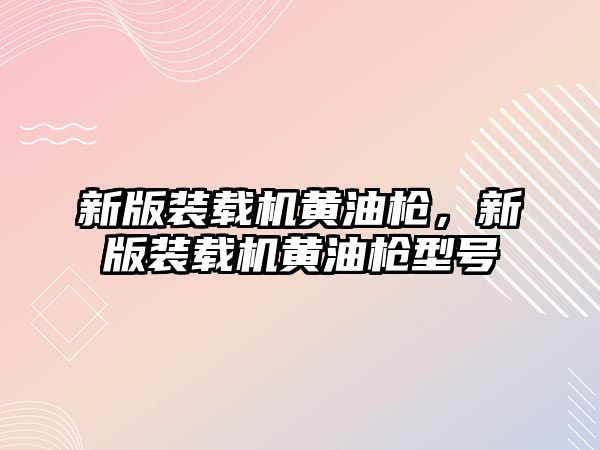 新版装载机黄油枪，新版装载机黄油枪型号